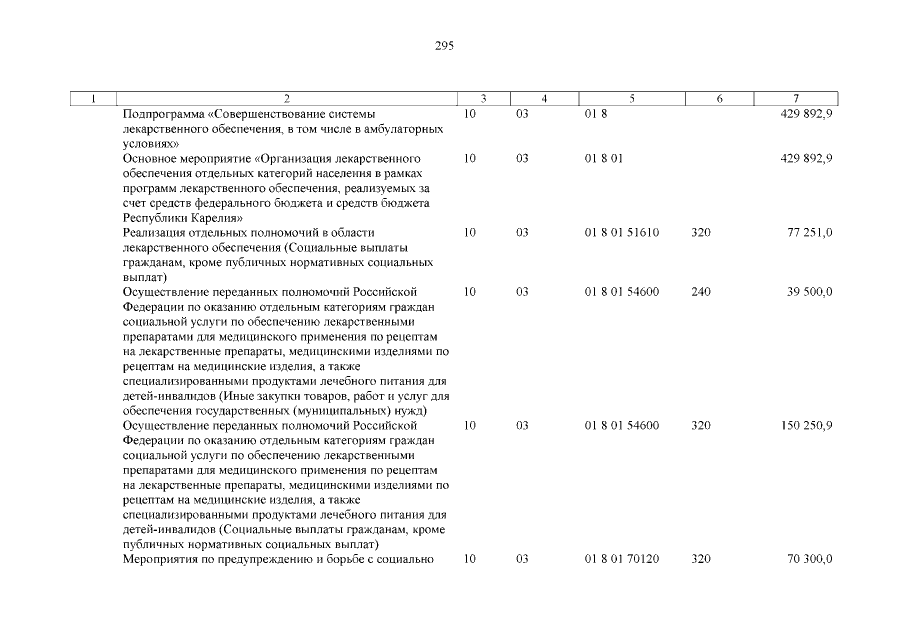 295

| 1 | 2 | 3 | 4 | 5 | 6 | 7 |
|---|---|---|---|---|---|---|
| | Подпрограмма «Совершенствование системы лекарственного обеспечения, в том числе в амбулаторных условиях» | 10 | 03 | 01 8 | | 429 892,9 |
| | Основное мероприятие «Организация лекарственного обеспечения отдельных категорий населения в рамках программ лекарственного обеспечения, реализуемых за счет средств федерального бюджета и средств бюджета Республики Карелия» | 10 | 03 | 01 8 01 | | 429 892,9 |
| | Реализация отдельных полномочий в области лекарственного обеспечения (Социальные выплаты гражданам, кроме публичных нормативных социальных выплат) | 10 | 03 | 01 8 01 51610 | 320 | 77 251,0 |
| | Осуществление переданных полномочий Российской Федерации по оказанию отдельным категориям граждан социальной услуги по обеспечению лекарственными препаратами для медицинского применения по рецептам на лекарственные препараты, медицинскими изделиями по рецептам на медицинские изделия, а также специализированными продуктами лечебного питания для детей-инвалидов (Иные закупки товаров, работ и услуг для обеспечения государственных (муниципальных) нужд) | 10 | 03 | 01 8 01 54600 | 240 | 39 500,0 |
| | Осуществление переданных полномочий Российской Федерации по оказанию отдельным категориям граждан социальной услуги по обеспечению лекарственными препаратами для медицинского применения по рецептам на лекарственные препараты, медицинскими изделиями по рецептам на медицинские изделия, а также специализированными продуктами лечебного питания для детей-инвалидов (Социальные выплаты гражданам, кроме публичных нормативных социальных выплат) | 10 | 03 | 01 8 01 54600 | 320 | 150 250,9 |
| | Мероприятия по предупреждению и борьбе с социально | 10 | 03 | 01 8 01 70120 | 320 | 70 300,0 |